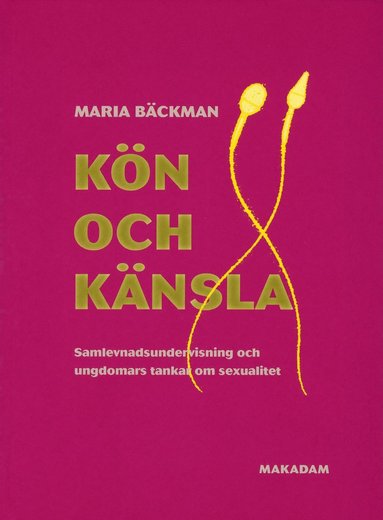 MARIA BÄCKMAN

KÖN OCH KÄNSLA

Samlevnadsundervisning och ungdomars tankar om sexualitet

MAKADAM